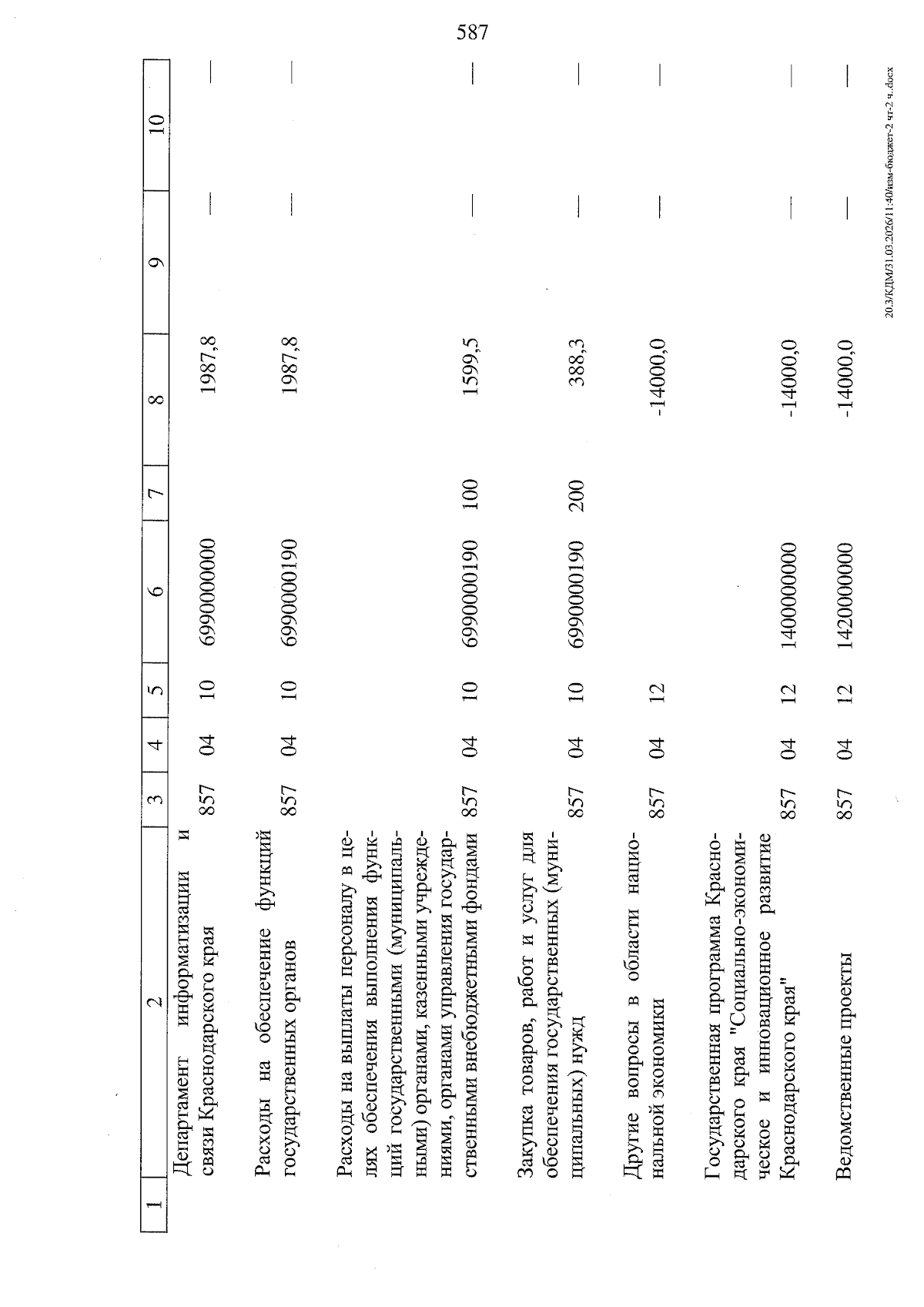 587

| 1 | 2 | 3 | 4 | 5 | 6 | 7 | 8 | 9 | 10 |
|---|---|---|---|---|---|---|---|---|---|
| | Департамент информатизации и связи Краснодарского края | 857 | 04 | 10 | 6990000000 | | 1987,8 | — | — |
| | Расходы на обеспечение функций государственных органов | 857 | 04 | 10 | 6990000190 | | 1987,8 | — | — |
| | Расходы на выплаты персоналу в целях обеспечения выполнения функций государственными (муниципальными) органами, казенными учреждениями, органами управления государственными внебюджетными фондами | 857 | 04 | 10 | 6990000190 | 100 | 1599,5 | — | — |
| | Закупка товаров, работ и услуг для обеспечения государственных (муниципальных) нужд | 857 | 04 | 10 | 6990000190 | 200 | 388,3 | — | — |
| | Другие вопросы в области национальной экономики | 857 | 04 | 12 | | | -14000,0 | — | — |
| | Государственная программа Краснодарского края "Социально-экономическое и инновационное развитие Краснодарского края" | 857 | 04 | 12 | 1400000000 | | -14000,0 | — | — |
| | Ведомственные проекты | 857 | 04 | 12 | 1420000000 | | -14000,0 | — | — |

20.3/КДМ/31.03.2026/11:40/изм-бюджет-2 чт-2 ч..docx